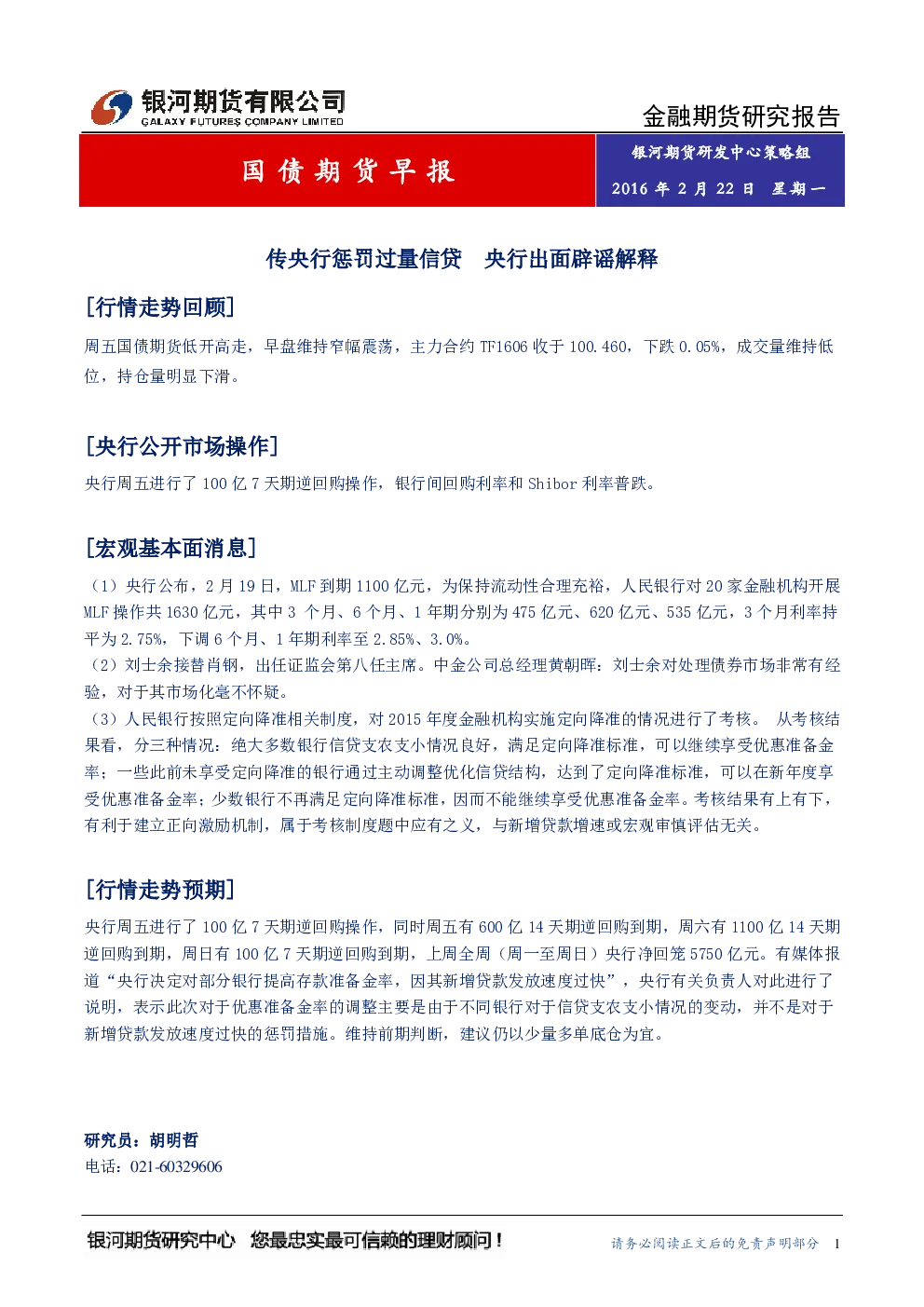 银河期货有限公司
GALAXY FUTURES COMPANY LIMITED

金融期货研究报告

国债期货早报

银河期货研发中心策略组
2016 年 2 月 22 日 星期一

传央行惩罚过量信贷 央行出面辟谣解释

[行情走势回顾]

周五国债期货低开高走，早盘维持窄幅震荡，主力合约 TF1606 收于 100.460，下跌 0.05%，成交量维持低位，持仓量明显下滑。

[央行公开市场操作]

央行周五进行了 100 亿 7 天期逆回购操作，银行间回购利率和 Shibor 利率普跌。

[宏观基本面消息]

（1）央行公布，2 月 19 日，MLF 到期 1100 亿元，为保持流动性合理充裕，人民银行对 20 家金融机构开展 MLF 操作共 1630 亿元，其中 3 个月、6 个月、1 年期分别为 475 亿元、620 亿元、535 亿元，3 个月利率持平为 2.75%，下调 6 个月、1 年期利率至 2.85%、3.0%。
（2）刘士余接替肖钢，出任证监会第八任主席。中金公司总经理黄朝晖：刘士余对处理债券市场非常有经验，对于其市场化毫不怀疑。
（3）人民银行按照定向降准相关制度，对 2015 年度金融机构实施定向降准的情况进行了考核。 从考核结果看，分三种情况：绝大多数银行信贷支农支小情况良好，满足定向降准标准，可以继续享受优惠准备金率；一些此前未享受定向降准的银行通过主动调整优化信贷结构，达到了定向降准标准，可以在新年度享受优惠准备金率；少数银行不再满足定向降准标准，因而不能继续享受优惠准备金率。考核结果有上有下，有利于建立正向激励机制，属于考核制度题中应有之义，与新增贷款增速或宏观审慎评估无关。

[行情走势预期]

央行周五进行了 100 亿 7 天期逆回购操作，同时周五有 600 亿 14 天期逆回购到期，周六有 1100 亿 14 天期逆回购到期，周日有 100 亿 7 天期逆回购到期，上周全周（周一至周日）央行净回笼 5750 亿元。有媒体报道“央行决定对部分银行提高存款准备金率，因其新增贷款发放速度过快”，央行有关负责人对此进行了说明，表示此次对于优惠准备金率的调整主要是由于不同银行对于信贷支农支小情况的变动，并不是对于新增贷款发放速度过快的惩罚措施。维持前期判断，建议仍以少量多单底仓为宜。

研究员：胡明哲
电话：021-60329606

银河期货研究中心 您最忠实最可信赖的理财顾问！ 请务必阅读正文后的免责声明部分 1